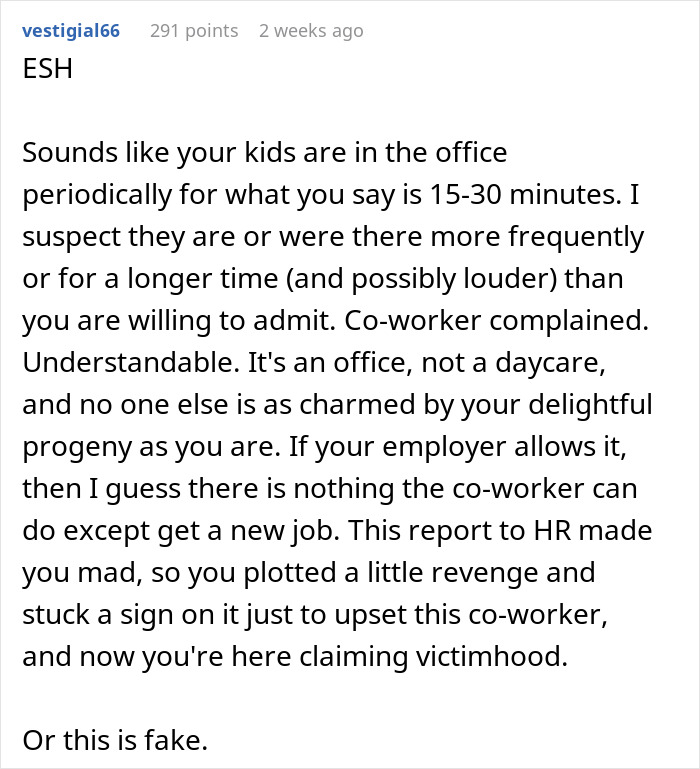 vestigial66 291 points 2 weeks ago

ESH

Sounds like your kids are in the office periodically for what you say is 15-30 minutes. I suspect they are or were there more frequently or for a longer time (and possibly louder) than you are willing to admit. Co-worker complained. Understandable. It's an office, not a daycare, and no one else is as charmed by your delightful progeny as you are. If your employer allows it, then I guess there is nothing the co-worker can do except get a new job. This report to HR made you mad, so you plotted a little revenge and stuck a sign on it just to upset this co-worker, and now you're here claiming victimhood.

Or this is fake.